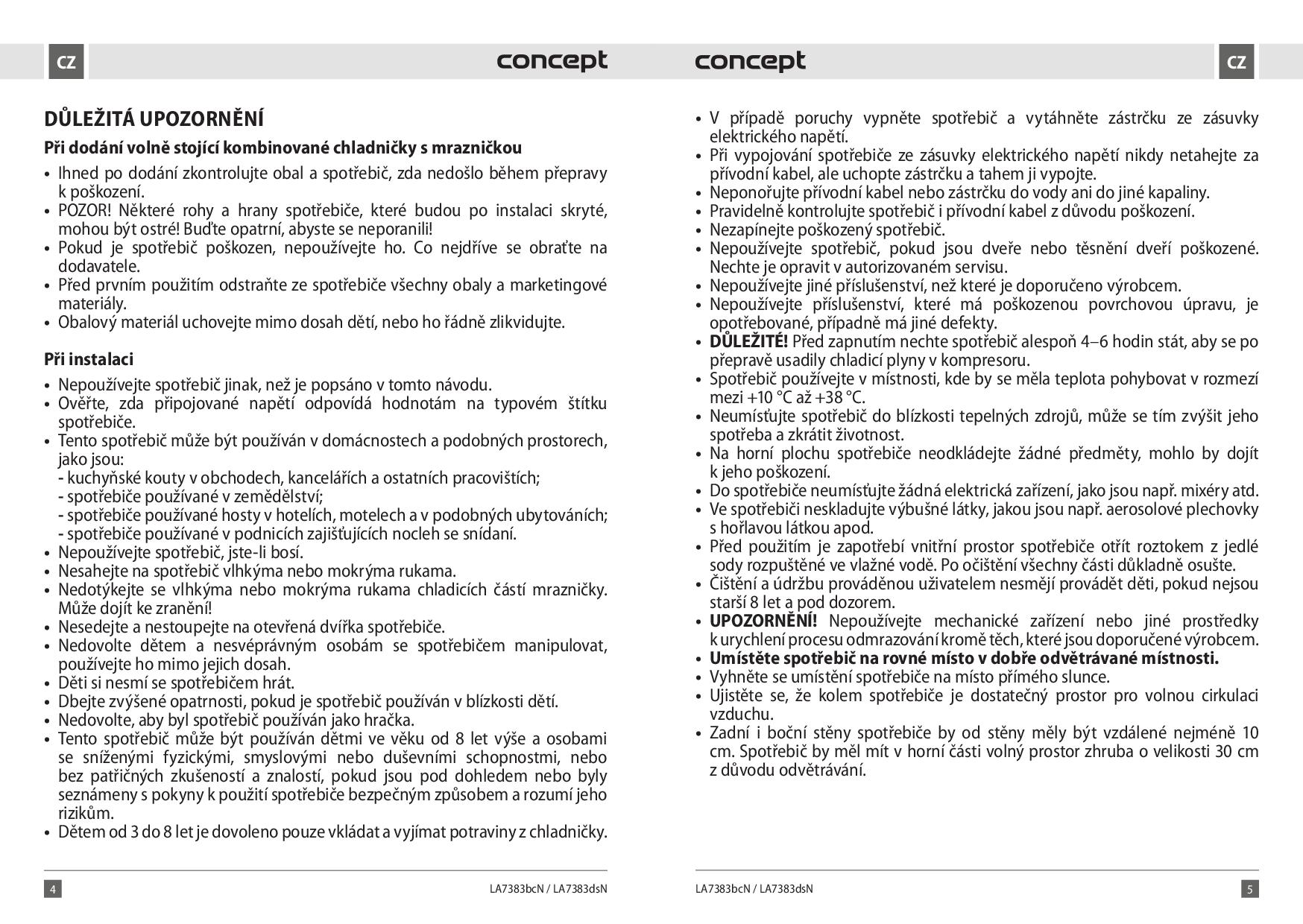 CZ

concept

DŮLEŽITÁ UPOZORNĚNÍ

Při dodání volně stojící kombinované chladničky s mrazničkou

• Ihned po dodání zkontrolujte obal a spotřebič, zda nedošlo během přepravy k poškození.
• POZOR! Některé rohy a hrany spotřebiče, které budou po instalaci skryté, mohou být ostré! Buďte opatrní, abyste se neporanili!
• Pokud je spotřebič poškozen, nepoužívejte ho. Co nejdříve se obraťte na dodavatele.
• Před prvním použitím odstraňte ze spotřebiče všechny obaly a marketingové materiály.
• Obalový materiál uchovejte mimo dosah dětí, nebo ho řádně zlikvidujte.

Při instalaci

• Nepoužívejte spotřebič jinak, než je popsáno v tomto návodu.
• Ověřte, zda připojované napětí odpovídá hodnotám na typovém štítku spotřebiče.
• Tento spotřebič může být používán v domácnostech a podobných prostorech, jako jsou:
- kuchyňské kouty v obchodech, kancelářích a ostatních pracovištích;
- spotřebiče používané v zemědělství;
- spotřebiče používané hosty v hotelích, motelech a v podobných ubytováních;
- spotřebiče používané v podnicích zajišťujících nocleh se snídaní.
• Nepoužívejte spotřebič, jste-li bosí.
• Nesahejte na spotřebič vlhkýma nebo mokrýma rukama.
• Nedotýkejte se vlhkýma nebo mokrýma rukama chladicích částí mrazničky. Může dojít ke zranění!
• Nesedejte a nestoupejte na otevřená dvířka spotřebiče.
• Nedovolte dětem a nesvéprávným osobám se spotřebičem manipulovat, používejte ho mimo jejich dosah.
• Děti si nesmí se spotřebičem hrát.
• Dbejte zvýšené opatrnosti, pokud je spotřebič používán v blízkosti dětí.
• Nedovolte, aby byl spotřebič používán jako hračka.
• Tento spotřebič může být používán dětmi ve věku od 8 let výše a osobami se sníženými fyzickými, smyslovými nebo duševními schopnostmi, nebo bez patřičných zkušeností a znalostí, pokud jsou pod dohledem nebo byly seznámeny s pokyny k použití spotřebiče bezpečným způsobem a rozumí jeho rizikům.
• Dětem od 3 do 8 let je dovoleno pouze vkládat a vyjímat potraviny z chladničky.

4 LA7383bcN / LA7383dsN

concept

CZ

• V případě poruchy vypněte spotřebič a vytáhněte zástrčku ze zásuvky elektrického napětí.
• Při vypojování spotřebiče ze zásuvky elektrického napětí nikdy netahejte za přívodní kabel, ale uchopte zástrčku a tahem ji vypojte.
• Neponořujte přívodní kabel nebo zástrčku do vody ani do jiné kapaliny.
• Pravidelně kontrolujte spotřebič i přívodní kabel z důvodu poškození.
• Nezapínejte poškozený spotřebič.
• Nepoužívejte spotřebič, pokud jsou dveře nebo těsnění dveří poškozené. Nechte je opravit v autorizovaném servisu.
• Nepoužívejte jiné příslušenství, než které je doporučeno výrobcem.
• Nepoužívejte příslušenství, které má poškozenou povrchovou úpravu, je opotřebované, případně má jiné defekty.
• DŮLEŽITÉ! Před zapnutím nechte spotřebič alespoň 4–6 hodin stát, aby se po přepravě usadily chladicí plyny v kompresoru.
• Spotřebič používejte v místnosti, kde by se měla teplota pohybovat v rozmezí mezi +10 °C až +38 °C.
• Neumísťujte spotřebič do blízkosti tepelných zdrojů, může se tím zvýšit jeho spotřeba a zkrátit životnost.
• Na horní plochu spotřebiče neodkládejte žádné předměty, mohlo by dojít k jeho poškození.
• Do spotřebiče neumísťujte žádná elektrická zařízení, jako jsou např. mixéry atd.
• Ve spotřebiči neskladujte výbušné látky, jakou jsou např. aerosolové plechovky s hořlavou látkou apod.
• Před použitím je zapotřebí vnitřní prostor spotřebiče otřít roztokem z jedlé sody rozpuštěné ve vlažné vodě. Po očištění všechny části důkladně osušte.
• Čištění a údržbu prováděnou uživatelem nesmějí provádět děti, pokud nejsou starší 8 let a pod dozorem.
• UPOZORNĚNÍ! Nepoužívejte mechanické zařízení nebo jiné prostředky k urychlení procesu odmrazování kromě těch, které jsou doporučené výrobcem.
• Umístěte spotřebič na rovné místo v dobře odvětrávané místnosti.
• Vyhněte se umístění spotřebiče na místo přímého slunce.
• Ujistěte se, že kolem spotřebiče je dostatečný prostor pro volnou cirkulaci vzduchu.
• Zadní i boční stěny spotřebiče by od stěny měly být vzdálené nejméně 10 cm. Spotřebič by měl mít v horní části volný prostor zhruba o velikosti 30 cm z důvodu odvětrávání.

LA7383bcN / LA7383dsN 5